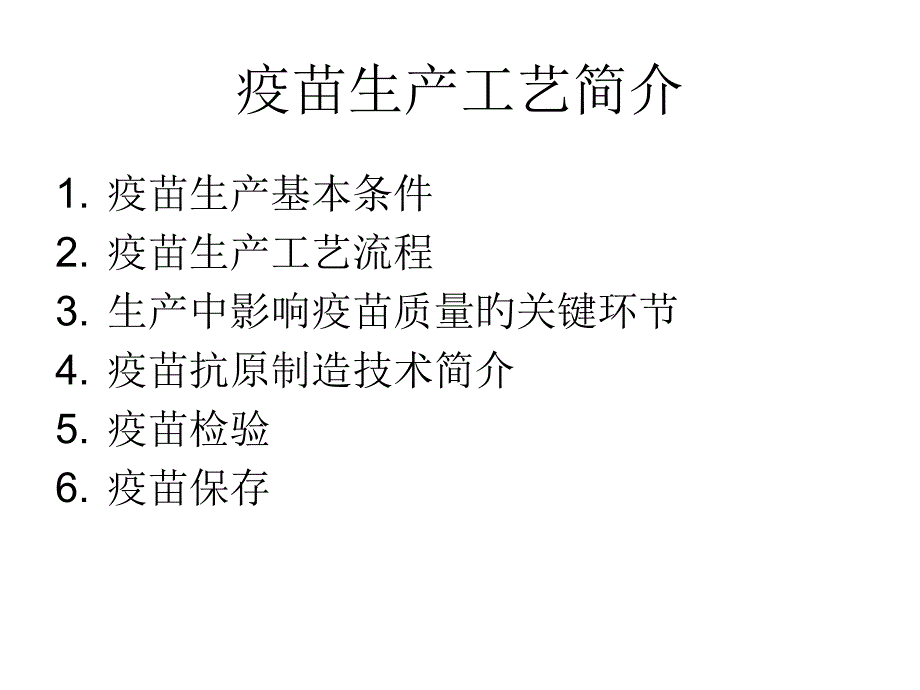 疫苗生产工艺简介

1. 疫苗生产基本条件
2. 疫苗生产工艺流程
3. 生产中影响疫苗质量的关键环节
4. 疫苗抗原制造技术简介
5. 疫苗检验
6. 疫苗保存